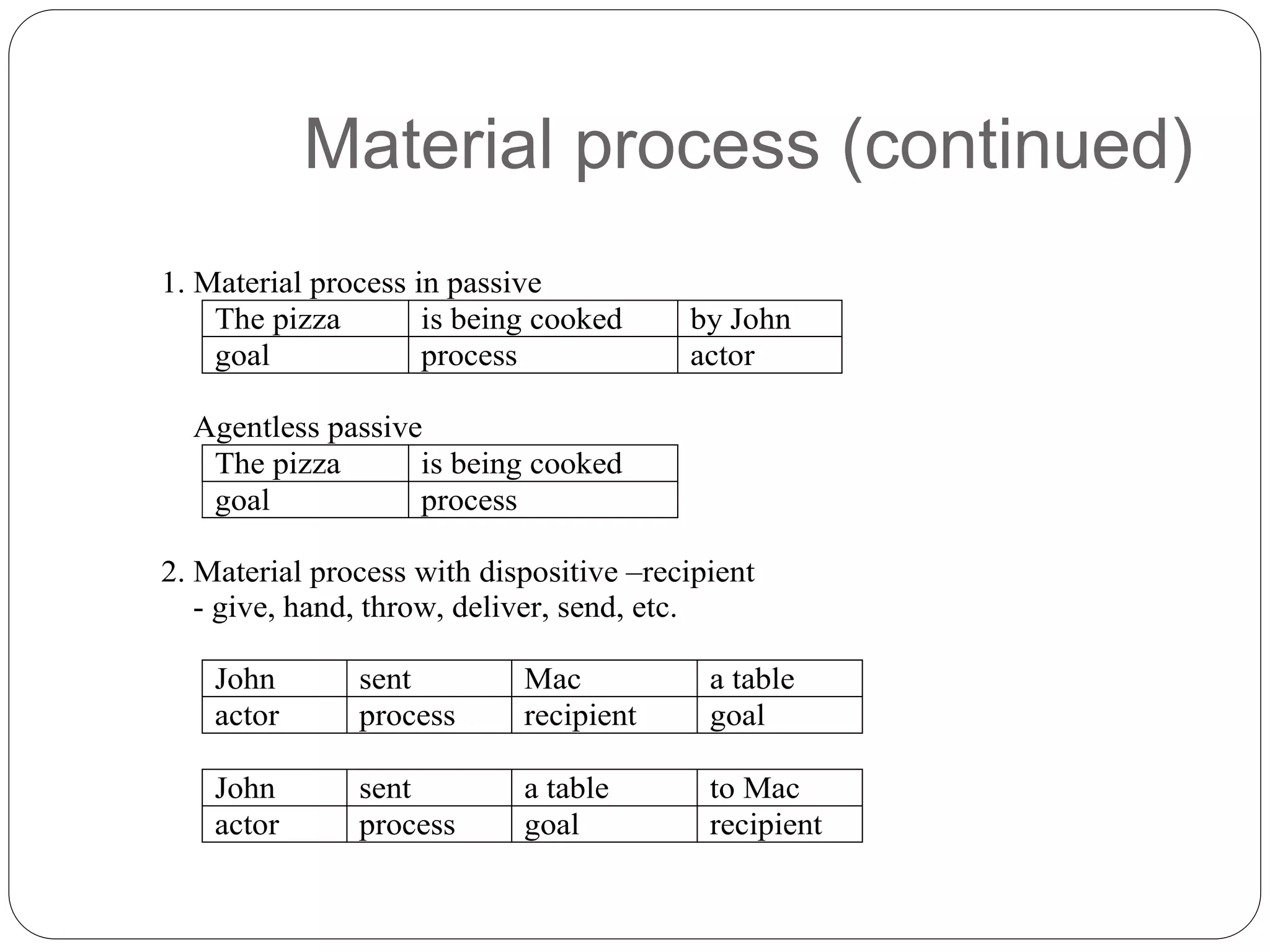 Material process (continued)

1. Material process in passive

| The pizza | is being cooked | by John |
|---|---|---|
| goal | process | actor |

Agentless passive

| The pizza | is being cooked |
|---|---|
| goal | process |

2. Material process with dispositive –recipient
- give, hand, throw, deliver, send, etc.

| John | sent | Mac | a table |
|---|---|---|---|
| actor | process | recipient | goal |

| John | sent | a table | to Mac |
|---|---|---|---|
| actor | process | goal | recipient |